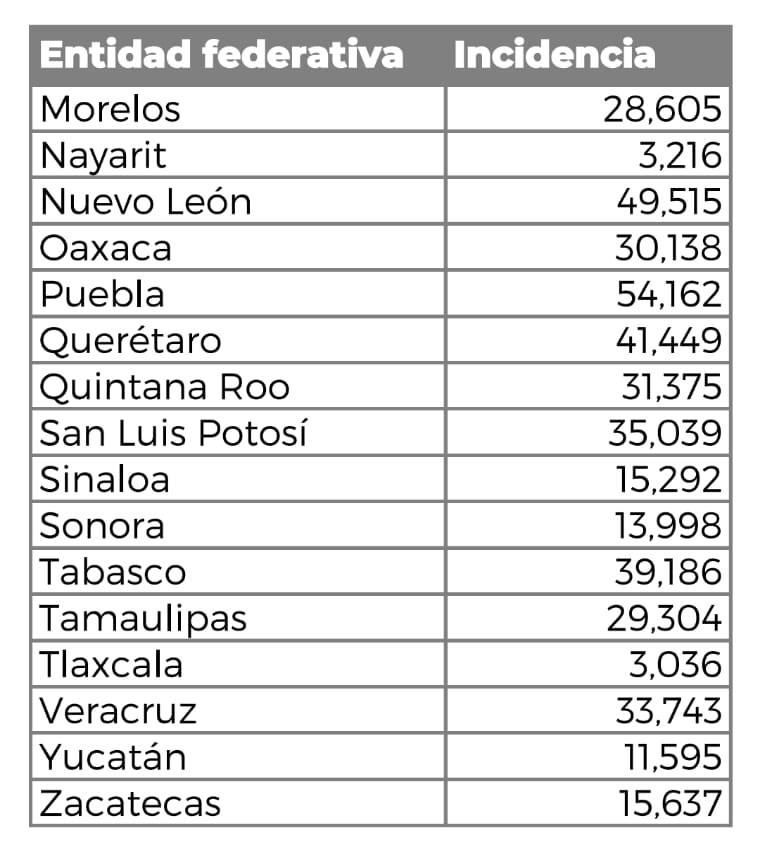 | Entidad federativa | Incidencia |
|---|---|
| Morelos | 28,605 |
| Nayarit | 3,216 |
| Nuevo León | 49,515 |
| Oaxaca | 30,138 |
| Puebla | 54,162 |
| Querétaro | 41,449 |
| Quintana Roo | 31,375 |
| San Luis Potosí | 35,039 |
| Sinaloa | 15,292 |
| Sonora | 13,998 |
| Tabasco | 39,186 |
| Tamaulipas | 29,304 |
| Tlaxcala | 3,036 |
| Veracruz | 33,743 |
| Yucatán | 11,595 |
| Zacatecas | 15,637 |